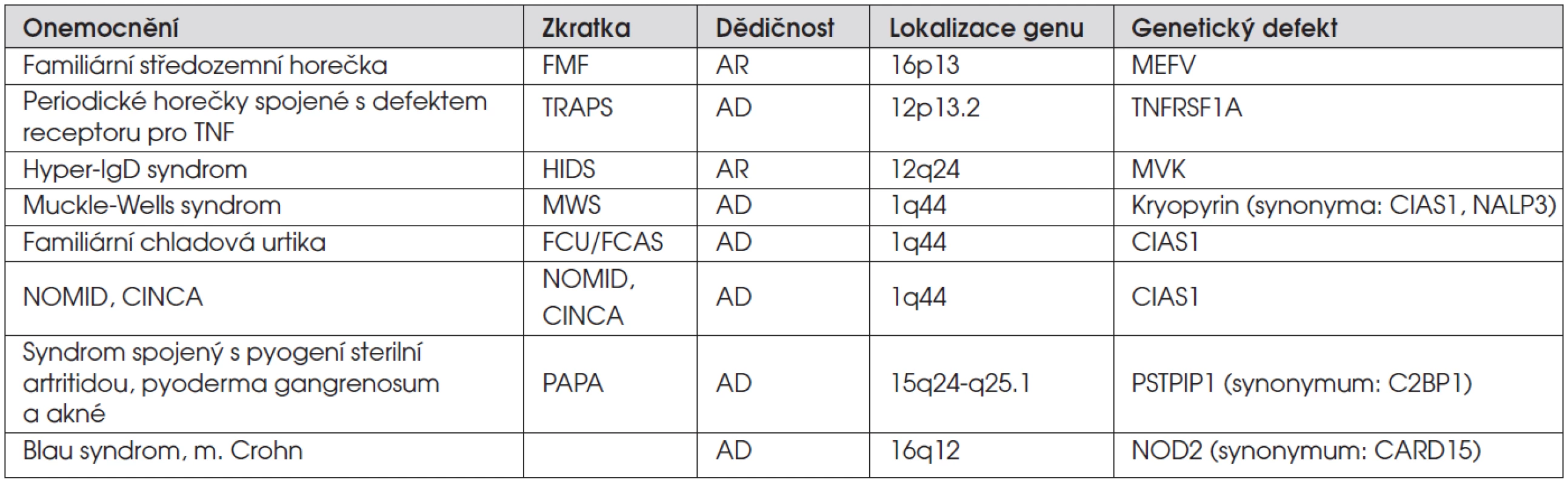 | Onemocnění | Zkratka | Dědičnost | Lokalizace genu | Genetický defekt |
|---|---|---|---|---|
| Familiární středozemní horečka | FMF | AR | 16p13 | MEFV |
| Periodické horečky spojené s defektem receptoru pro TNF | TRAPS | AD | 12p13.2 | TNFRSF1A |
| Hyper-IgD syndrom | HIDS | AR | 12q24 | MVK |
| Muckle-Wells syndrom | MWS | AD | 1q44 | Kryopyrin (synonyma: CIAS1, NALP3) |
| Familiární chladová urtika | FCU/FCAS | AD | 1q44 | CIAS1 |
| NOMID, CINCA | NOMID, CINCA | AD | 1q44 | CIAS1 |
| Syndrom spojený s pyogení sterilní artritidou, pyoderma gangrenosum a akné | PAPA | AD | 15q24-q25.1 | PSTPIP1 (synonymum: C2BP1) |
| Blau syndrom, m. Crohn | | AD | 16q12 | NOD2 (synonymum: CARD15) |